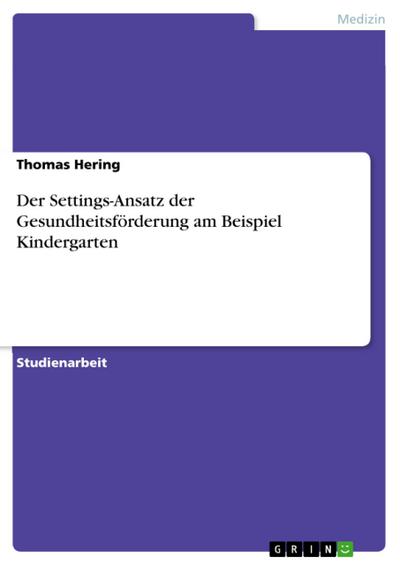 Medizin

Thomas Hering

Der Settings-Ansatz der Gesundheitsförderung am Beispiel Kindergarten

Studienarbeit

GRIN